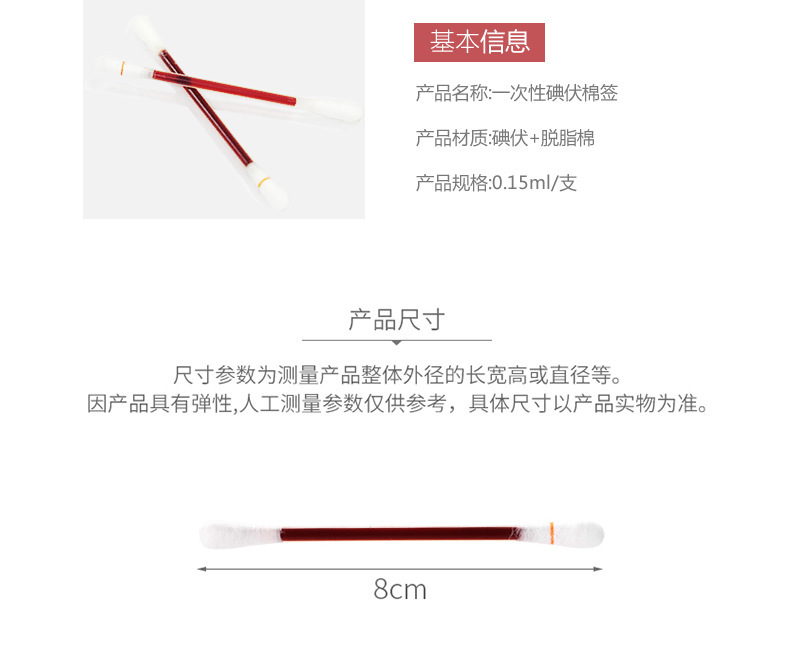 基本信息

产品名称:一次性碘伏棉签

产品材质:碘伏+脱脂棉

产品规格:0.15ml/支

产品尺寸

尺寸参数为测量产品整体外径的长宽高或直径等。
因产品具有弹性,人工测量参数仅供参考，具体尺寸以产品实物为准。

8cm